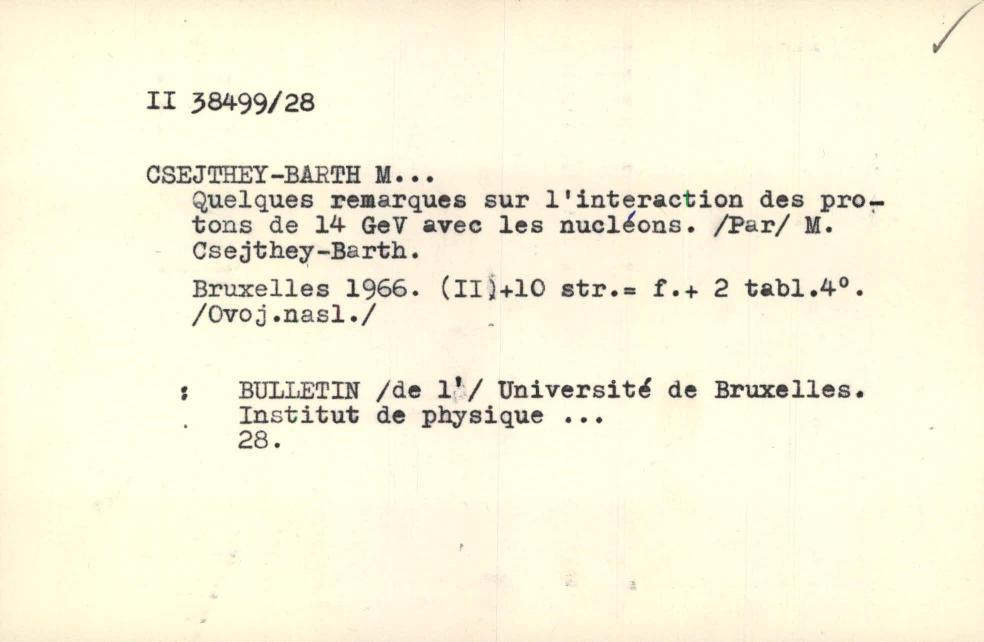 II 38499/28

CSEJTHEY-BARTH M...
Quelques remarques sur l'interaction des protons de 14 GeV avec les nucléons. /Par/ M. Csejthey-Barth.

Bruxelles 1966. (II)+10 str.= f.+ 2 tabl.4°. /Ovoj.nasl./

: BULLETIN /de l'/ Université de Bruxelles. Institut de physique ... 28.